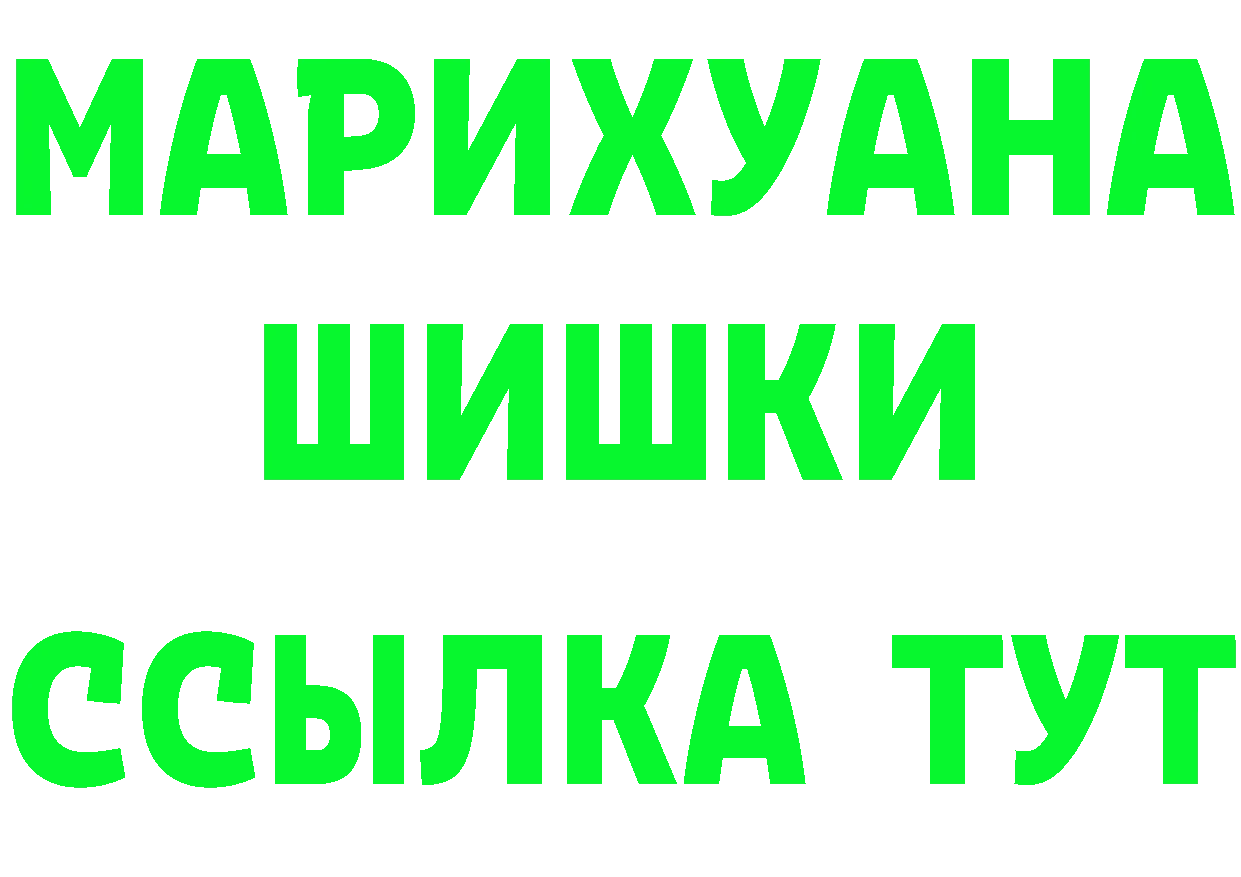 МАРИХУАНА
ШИШКИ
ССЫЛКА ТУТ